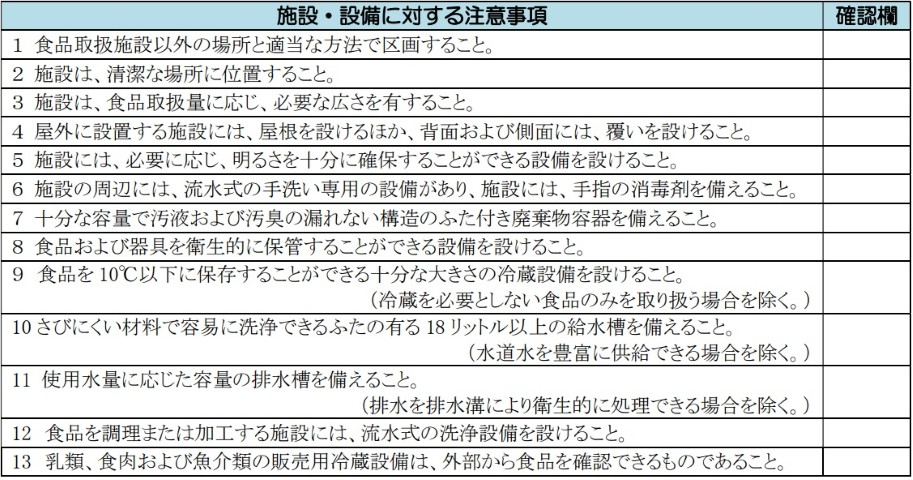 | 施設・設備に対する注意事項 | 確認欄 |
|---|---|
| 1 食品取扱施設以外の場所と適当な方法で区画すること。 | |
| 2 施設は、清潔な場所に位置すること。 | |
| 3 施設は、食品取扱量に応じ、必要な広さを有すること。 | |
| 4 屋外に設置する施設には、屋根を設けるほか、背面および側面には、覆いを設けること。 | |
| 5 施設には、必要に応じ、明るさを十分に確保することができる設備を設けること。 | |
| 6 施設の周辺には、流水式の手洗い専用の設備があり、施設には、手指の消毒剤を備えること。 | |
| 7 十分な容量で汚液および汚臭の漏れない構造のふた付き廃棄物容器を備えること。 | |
| 8 食品および器具を衛生的に保管することができる設備を設けること。 | |
| 9 食品を10℃以下に保存することができる十分な大きさの冷蔵設備を設けること。（冷蔵を必要としない食品のみを取り扱う場合を除く。） | |
| 10 さびにくい材料で容易に洗浄できるふたの有る18リットル以上の給水槽を備えること。（水道水を豊富に供給できる場合を除く。） | |
| 11 使用水量に応じた容量の排水槽を備えること。（排水を排水溝により衛生的に処理できる場合を除く。） | |
| 12 食品を調理または加工する施設には、流水式の洗浄設備を設けること。 | |
| 13 乳類、食肉および魚介類の販売用冷蔵設備は、外部から食品を確認できるものであること。 | |